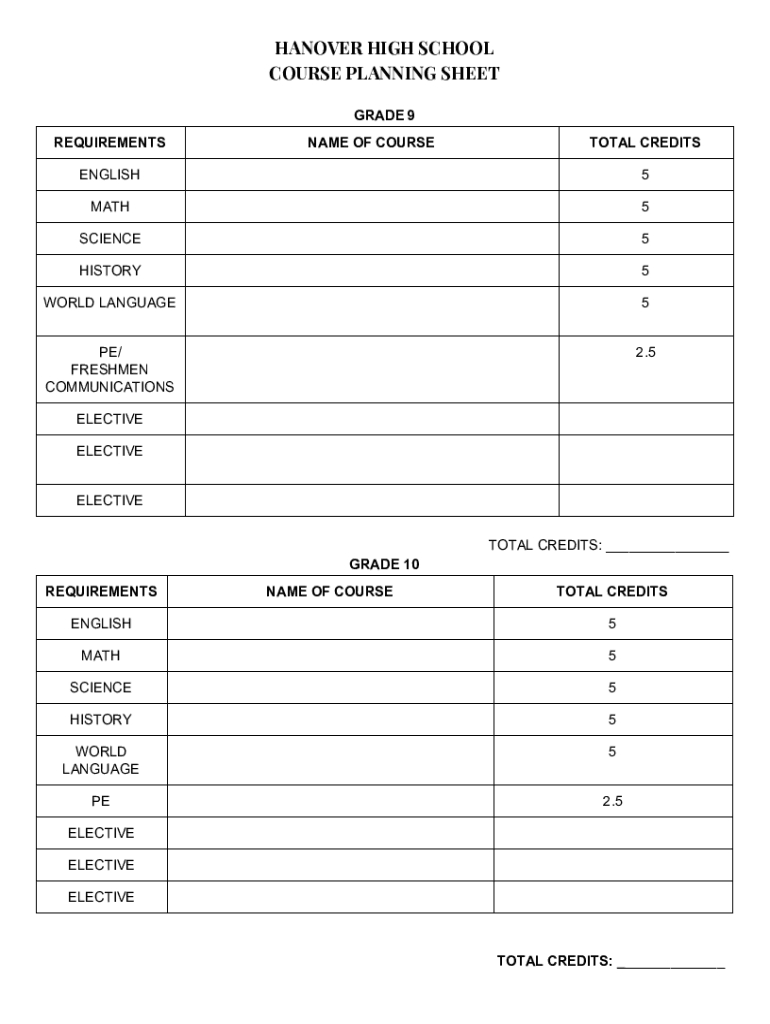 HANOVER HIGH SCHOOL
COURSE PLANNING SHEET

GRADE 9

| REQUIREMENTS | NAME OF COURSE | TOTAL CREDITS |
|---|---|---|
| ENGLISH | | 5 |
| MATH | | 5 |
| SCIENCE | | 5 |
| HISTORY | | 5 |
| WORLD LANGUAGE | | 5 |
| PE/ FRESHMEN COMMUNICATIONS | | 2.5 |
| ELECTIVE | | |
| ELECTIVE | | |
| ELECTIVE | | |

TOTAL CREDITS: ________________

GRADE 10

| REQUIREMENTS | NAME OF COURSE | TOTAL CREDITS |
|---|---|---|
| ENGLISH | | 5 |
| MATH | | 5 |
| SCIENCE | | 5 |
| HISTORY | | 5 |
| WORLD LANGUAGE | | 5 |
| PE | | 2.5 |
| ELECTIVE | | |
| ELECTIVE | | |
| ELECTIVE | | |

TOTAL CREDITS: ______________